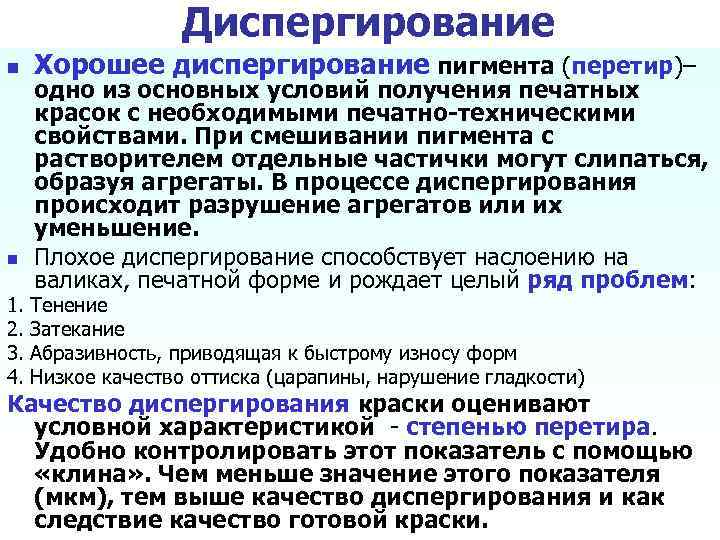 Диспергирование

Хорошее диспергирование пигмента (перетир)– одно из основных условий получения печатных красок с необходимыми печатно-техническими свойствами. При смешивании пигмента с растворителем отдельные частички могут слипаться, образуя агрегаты. В процессе диспергирования происходит разрушение агрегатов или их уменьшение.

Плохое диспергирование способствует наслоению на валиках, печатной форме и рождает целый ряд проблем:

1. Тенение
2. Затекание
3. Абразивность, приводящая к быстрому износу форм
4. Низкое качество оттиска (царапины, нарушение гладкости)

Качество диспергирования краски оценивают условной характеристикой - степенью перетира. Удобно контролировать этот показатель с помощью «клина». Чем меньше значение этого показателя (мкм), тем выше качество диспергирования и как следствие качество готовой краски.